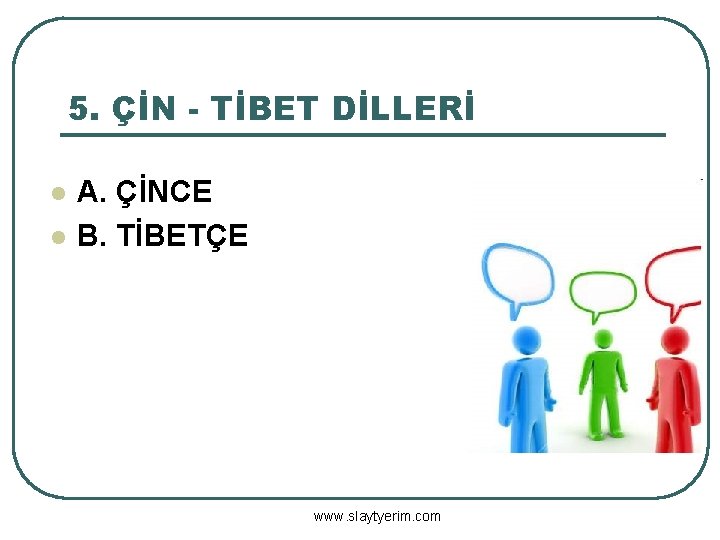 5. ÇİN - TİBET DİLLERİ

A. ÇİNCE
B. TİBETÇE

www.slaytyerim.com